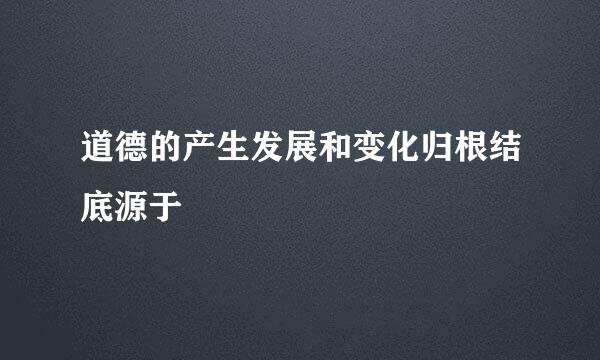 道德的产生发展和变化归根结底源于